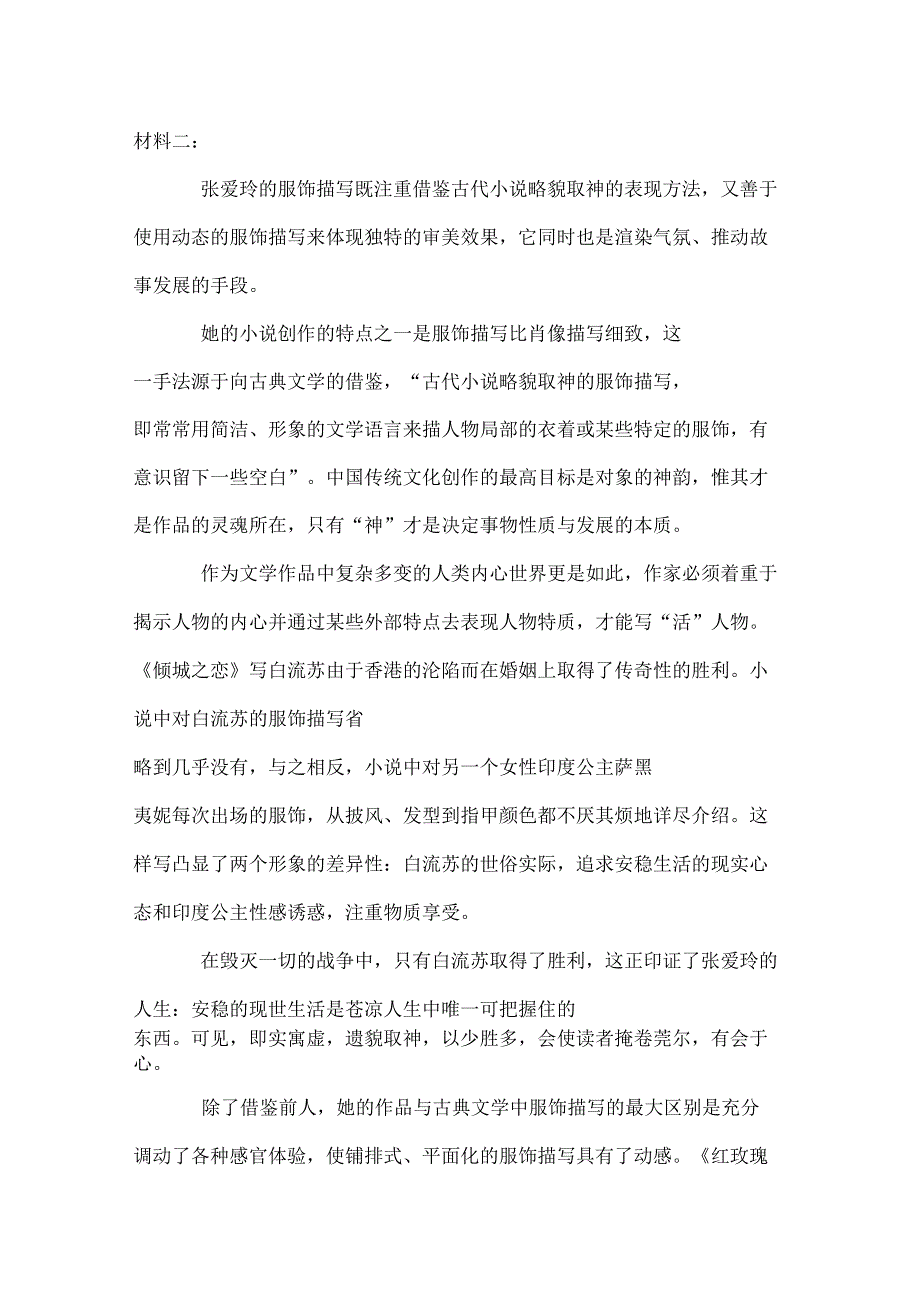 材料二：

张爱玲的服饰描写既注重借鉴古代小说略貌取神的表现方法，又善于使用动态的服饰描写来体现独特的审美效果，它同时也是渲染气氛、推动故事发展的手段。

她的小说创作的特点之一是服饰描写比肖像描写细致，这一手法源于向古典文学的借鉴，“古代小说略貌取神的服饰描写，即常常用简洁、形象的文学语言来描人物局部的衣着或某些特定的服饰，有意识留下一些空白”。中国传统文化创作的最高目标是对象的神韵，惟其才是作品的灵魂所在，只有“神”才是决定事物性质与发展的本质。

作为文学作品中复杂多变的人类内心世界更是如此，作家必须着重于揭示人物的内心并通过某些外部特点去表现人物特质，才能写“活”人物。《倾城之恋》写白流苏由于香港的沦陷而在婚姻上取得了传奇性的胜利。小说中对白流苏的服饰描写省略到几乎没有，与之相反，小说中对另一个女性印度公主萨黑夷妮每次出场的服饰，从披风、发型到指甲颜色都不厌其烦地详尽介绍。这样写凸显了两个形象的差异性：白流苏的世俗实际，追求安稳生活的现实心态和印度公主性感诱惑，注重物质享受。

在毁灭一切的战争中，只有白流苏取得了胜利，这正印证了张爱玲的人生：安稳的现世生活是苍凉人生中唯一可把握住的东西。可见，即实寓虚，遗貌取神，以少胜多，会使读者掩卷莞尔，有会于心。

除了借鉴前人，她的作品与古典文学中服饰描写的最大区别是充分调动了各种感官体验，使铺排式、平面化的服饰描写具有了动感。《红玫瑰